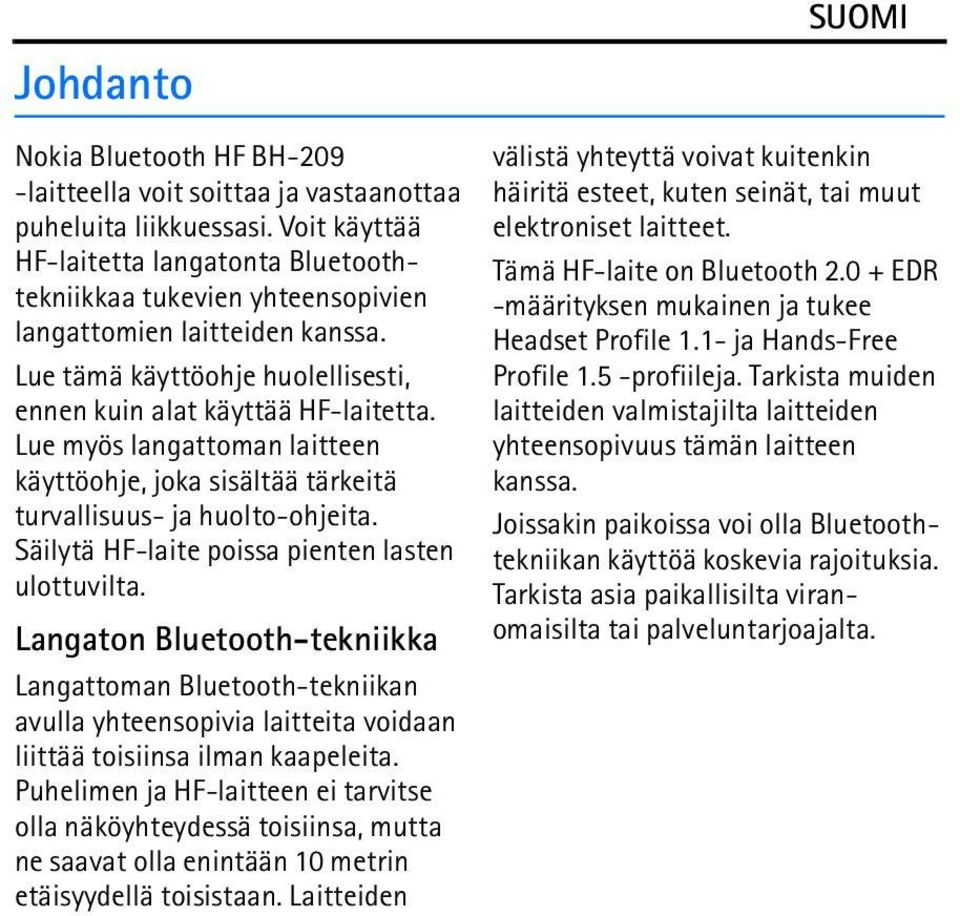 SUOMI

Johdanto

Nokia Bluetooth HF BH-209 -laitteella voit soittaa ja vastaanottaa puheluita liikkuessasi. Voit käyttää HF-laitetta langatonta Bluetooth-tekniikkaa tukevien yhteensopivien langattomien laitteiden kanssa.

Lue tämä käyttöohje huolellisesti, ennen kuin alat käyttää HF-laitetta. Lue myös langattoman laitteen käyttöohje, joka sisältää tärkeitä turvallisuus- ja huolto-ohjeita. Säilytä HF-laite poissa pienten lasten ulottuvilta.

Langaton Bluetooth-tekniikka

Langattoman Bluetooth-tekniikan avulla yhteensopivia laitteita voidaan liittää toisiinsa ilman kaapeleita. Puhelimen ja HF-laitteen ei tarvitse olla näköyhteydessä toisiinsa, mutta ne saavat olla enintään 10 metrin etäisyydellä toisistaan. Laitteiden välistä yhteyttä voivat kuitenkin häiritä esteet, kuten seinät, tai muut elektroniset laitteet.

Tämä HF-laite on Bluetooth 2.0 + EDR -määrityksen mukainen ja tukee Headset Profile 1.1- ja Hands-Free Profile 1.5 -profiileja. Tarkista muiden laitteiden valmistajilta laitteiden yhteensopivuus tämän laitteen kanssa.

Joissakin paikoissa voi olla Bluetooth-tekniikan käyttöä koskevia rajoituksia. Tarkista asia paikallisilta viranomaisilta tai palveluntarjoajalta.